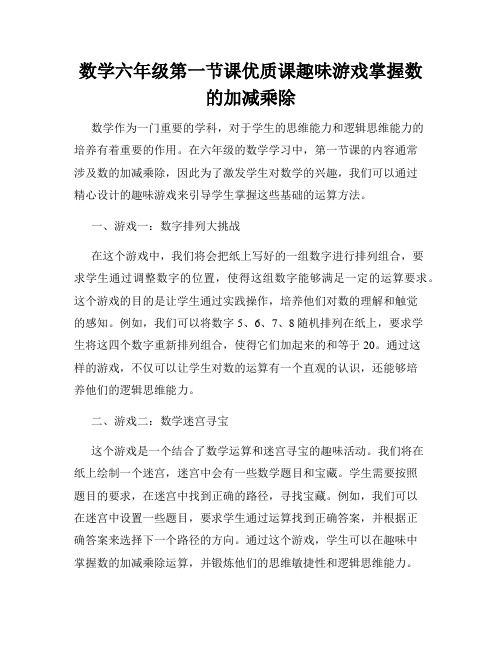 数学六年级第一节课优质课趣味游戏掌握数的加减乘除

数学作为一门重要的学科，对于学生的思维能力和逻辑思维能力的培养有着重要的作用。在六年级的数学学习中，第一节课的内容通常涉及数的加减乘除，因此为了激发学生对数学的兴趣，我们可以通过精心设计的趣味游戏来引导学生掌握这些基础的运算方法。

一、游戏一：数字排列大挑战

在这个游戏中，我们将会把纸上写好的一组数字进行排列组合，要求学生通过调整数字的位置，使得这组数字能够满足一定的运算要求。这个游戏的目的是让学生通过实践操作，培养他们对数的理解和触觉的感知。例如，我们可以将数字 5、6、7、8 随机排列在纸上，要求学生将这四个数字重新排列组合，使得它们加起来的和等于 20。通过这样的游戏，不仅可以让学生对数的运算有一个直观的认识，还能够培养他们的逻辑思维能力。

二、游戏二：数学迷宫寻宝

这个游戏是一个结合了数学运算和迷宫寻宝的趣味活动。我们将在纸上绘制一个迷宫，迷宫中会有一些数学题目和宝藏。学生需要按照题目的要求，在迷宫中找到正确的路径，寻找宝藏。例如，我们可以在迷宫中设置一些题目，要求学生通过运算找到正确答案，并根据正确答案来选择下一个路径的方向。通过这个游戏，学生可以在趣味中掌握数的加减乘除运算，并锻炼他们的思维敏捷性和逻辑思维能力。